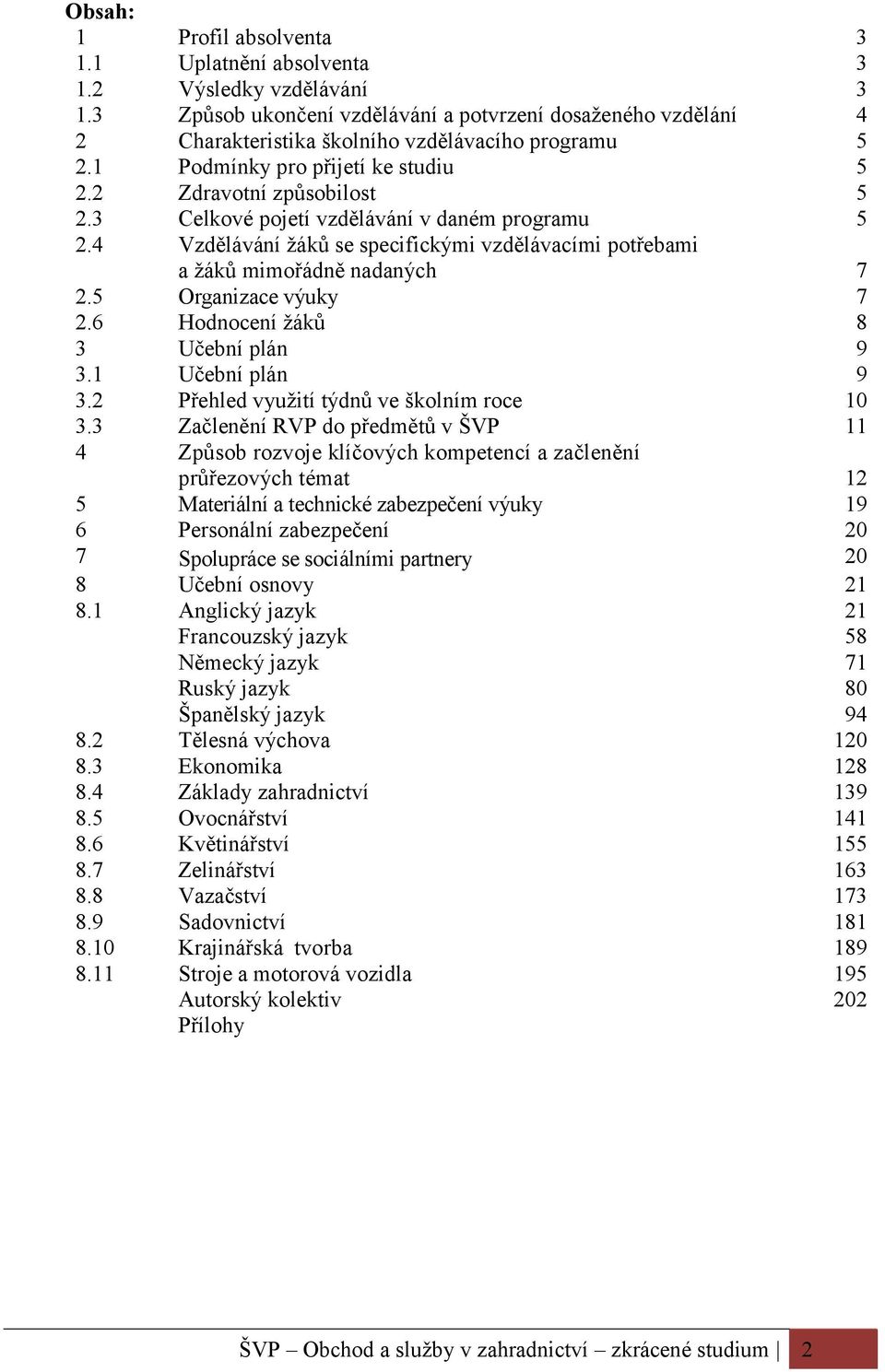 Obsah:

| | | |
|---|---|---|
| 1 | Profil absolventa | 3 |
| 1.1 | Uplatnění absolventa | 3 |
| 1.2 | Výsledky vzdělávání | 3 |
| 1.3 | Způsob ukončení vzdělávání a potvrzení dosaženého vzdělání | 4 |
| 2 | Charakteristika školního vzdělávacího programu | 5 |
| 2.1 | Podmínky pro přijetí ke studiu | 5 |
| 2.2 | Zdravotní způsobilost | 5 |
| 2.3 | Celkové pojetí vzdělávání v daném programu | 5 |
| 2.4 | Vzdělávání žáků se specifickými vzdělávacími potřebami a žáků mimořádně nadaných | 7 |
| 2.5 | Organizace výuky | 7 |
| 2.6 | Hodnocení žáků | 8 |
| 3 | Učební plán | 9 |
| 3.1 | Učební plán | 9 |
| 3.2 | Přehled využití týdnů ve školním roce | 10 |
| 3.3 | Začlenění RVP do předmětů v ŠVP | 11 |
| 4 | Způsob rozvoje klíčových kompetencí a začlenění průřezových témat | 12 |
| 5 | Materiální a technické zabezpečení výuky | 19 |
| 6 | Personální zabezpečení | 20 |
| 7 | Spolupráce se sociálními partnery | 20 |
| 8 | Učební osnovy | 21 |
| 8.1 | Anglický jazyk | 21 |
| | Francouzský jazyk | 58 |
| | Německý jazyk | 71 |
| | Ruský jazyk | 80 |
| | Španělský jazyk | 94 |
| 8.2 | Tělesná výchova | 120 |
| 8.3 | Ekonomika | 128 |
| 8.4 | Základy zahradnictví | 139 |
| 8.5 | Ovocnářství | 141 |
| 8.6 | Květinářství | 155 |
| 8.7 | Zelinářství | 163 |
| 8.8 | Vazačství | 173 |
| 8.9 | Sadovnictví | 181 |
| 8.10 | Krajinářská tvorba | 189 |
| 8.11 | Stroje a motorová vozidla | 195 |
| | Autorský kolektiv | 202 |
| | Přílohy | |

ŠVP – Obchod a služby v zahradnictví – zkrácené studium | 2